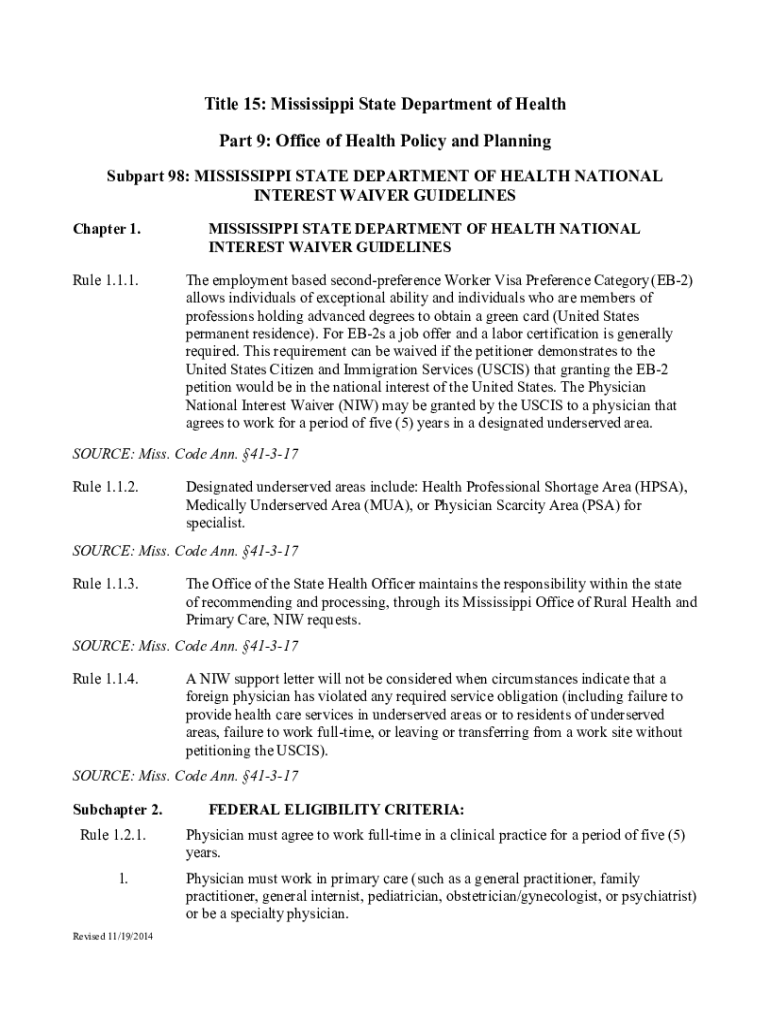 Title 15: Mississippi State Department of Health

Part 9: Office of Health Policy and Planning

Subpart 98: MISSISSIPPI STATE DEPARTMENT OF HEALTH NATIONAL INTEREST WAIVER GUIDELINES

Chapter 1. MISSISSIPPI STATE DEPARTMENT OF HEALTH NATIONAL INTEREST WAIVER GUIDELINES

Rule 1.1.1. The employment based second-preference Worker Visa Preference Category (EB-2) allows individuals of exceptional ability and individuals who are members of professions holding advanced degrees to obtain a green card (United States permanent residence). For EB-2s a job offer and a labor certification is generally required. This requirement can be waived if the petitioner demonstrates to the United States Citizen and Immigration Services (USCIS) that granting the EB-2 petition would be in the national interest of the United States. The Physician National Interest Waiver (NIW) may be granted by the USCIS to a physician that agrees to work for a period of five (5) years in a designated underserved area.

SOURCE: Miss. Code Ann. §41-3-17

Rule 1.1.2. Designated underserved areas include: Health Professional Shortage Area (HPSA), Medically Underserved Area (MUA), or Physician Scarcity Area (PSA) for specialist.

SOURCE: Miss. Code Ann. §41-3-17

Rule 1.1.3. The Office of the State Health Officer maintains the responsibility within the state of recommending and processing, through its Mississippi Office of Rural Health and Primary Care, NIW requests.

SOURCE: Miss. Code Ann. §41-3-17

Rule 1.1.4. A NIW support letter will not be considered when circumstances indicate that a foreign physician has violated any required service obligation (including failure to provide health care services in underserved areas or to residents of underserved areas, failure to work full-time, or leaving or transferring from a work site without petitioning the USCIS).

SOURCE: Miss. Code Ann. §41-3-17

Subchapter 2. FEDERAL ELIGIBILITY CRITERIA:

Rule 1.2.1. Physician must agree to work full-time in a clinical practice for a period of five (5) years.

1. Physician must work in primary care (such as a general practitioner, family practitioner, general internist, pediatrician, obstetrician/gynecologist, or psychiatrist) or be a specialty physician.

Revised 11/19/2014